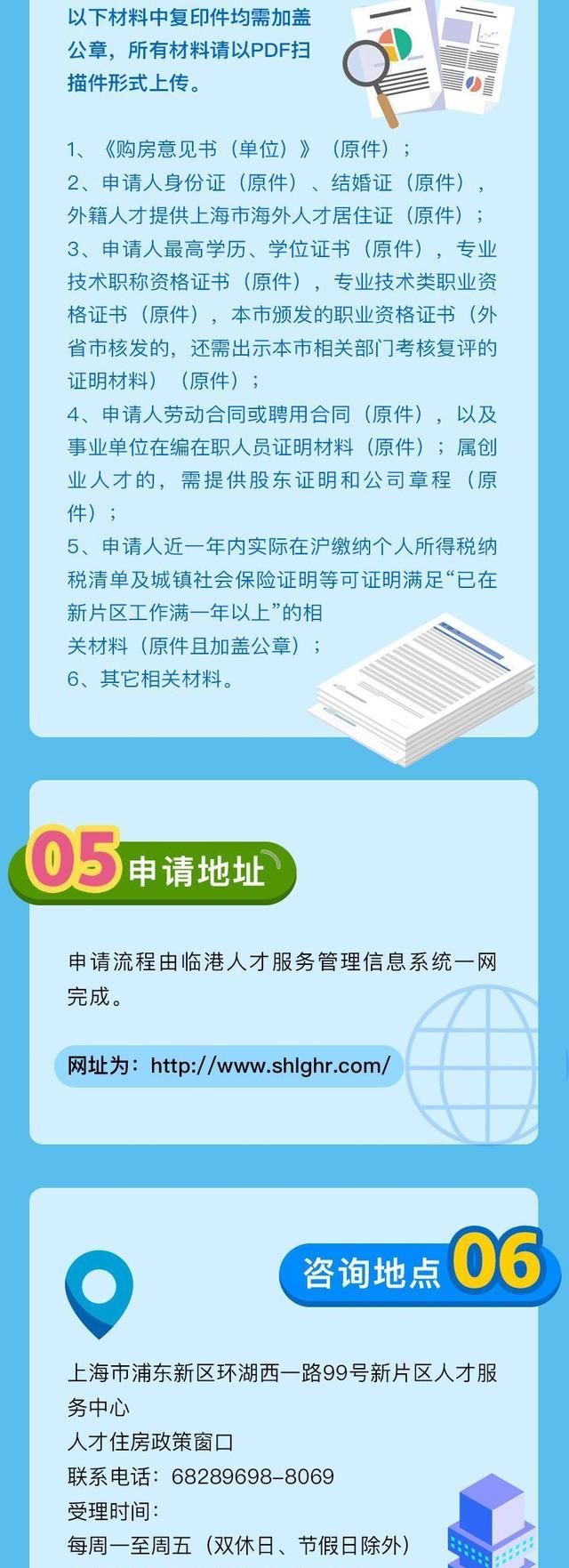 以下材料中复印件均需加盖公章，所有材料请以PDF扫描件形式上传。

1、《购房意见书（单位）》（原件）；
2、申请人身份证（原件）、结婚证（原件），外籍人才提供上海市海外人才居住证（原件）；
3、申请人最高学历、学位证书（原件），专业技术职称资格证书（原件），专业技术类职业资格证书（原件），本市颁发的职业资格证书（外省市核发的，还需出示本市相关部门考核复评的证明材料）（原件）；
4、申请人劳动合同或聘用合同（原件），以及事业单位在编在职人员证明材料（原件）；属创业人才的，需提供股东证明和公司章程（原件）；
5、申请人近一年内实际在沪缴纳个人所得税纳税清单及城镇社会保险证明等可证明满足“已在新片区工作满一年以上”的相关材料（原件且加盖公章）；
6、其它相关材料。

05 申请地址

申请流程由临港人才服务管理信息系统一网完成。

网址为：http://www.shlghr.com/

咨询地点 06

上海市浦东新区环湖西一路99号新片区人才服务中心
人才住房政策窗口
联系电话：68289698-8069
受理时间：
每周一至周五（双休日、节假日除外）